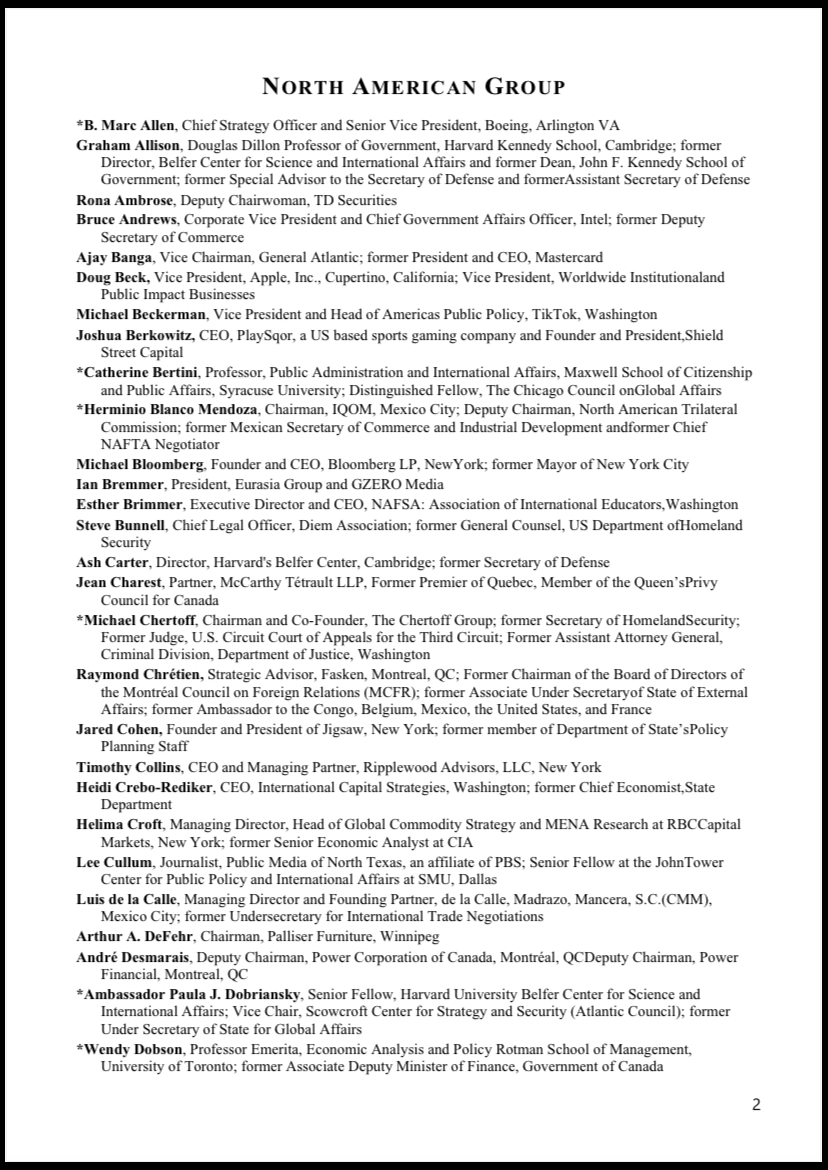 NORTH AMERICAN GROUP

*B. Marc Allen, Chief Strategy Officer and Senior Vice President, Boeing, Arlington VA

Graham Allison, Douglas Dillon Professor of Government, Harvard Kennedy School, Cambridge; former Director, Belfer Center for Science and International Affairs and former Dean, John F. Kennedy School of Government; former Special Advisor to the Secretary of Defense and formerAssistant Secretary of Defense

Rona Ambrose, Deputy Chairwoman, TD Securities

Bruce Andrews, Corporate Vice President and Chief Government Affairs Officer, Intel; former Deputy Secretary of Commerce

Ajay Banga, Vice Chairman, General Atlantic; former President and CEO, Mastercard

Doug Beck, Vice President, Apple, Inc., Cupertino, California; Vice President, Worldwide Institutionaland Public Impact Businesses

Michael Beckerman, Vice President and Head of Americas Public Policy, TikTok, Washington

Joshua Berkowitz, CEO, PlaySqor, a US based sports gaming company and Founder and President,Shield Street Capital

*Catherine Bertini, Professor, Public Administration and International Affairs, Maxwell School of Citizenship and Public Affairs, Syracuse University; Distinguished Fellow, The Chicago Council onGlobal Affairs

*Herminio Blanco Mendoza, Chairman, IQOM, Mexico City; Deputy Chairman, North American Trilateral Commission; former Mexican Secretary of Commerce and Industrial Development andformer Chief NAFTA Negotiator

Michael Bloomberg, Founder and CEO, Bloomberg LP, NewYork; former Mayor of New York City

Ian Bremmer, President, Eurasia Group and GZERO Media

Esther Brimmer, Executive Director and CEO, NAFSA: Association of International Educators,Washington

Steve Bunnell, Chief Legal Officer, Diem Association; former General Counsel, US Department ofHomeland Security

Ash Carter, Director, Harvard's Belfer Center, Cambridge; former Secretary of Defense

Jean Charest, Partner, McCarthy Tétrault LLP, Former Premier of Quebec, Member of the Queen'sPrivy Council for Canada

*Michael Chertoff, Chairman and Co-Founder, The Chertoff Group; former Secretary of HomelandSecurity; Former Judge, U.S. Circuit Court of Appeals for the Third Circuit; Former Assistant Attorney General, Criminal Division, Department of Justice, Washington

Raymond Chrétien, Strategic Advisor, Fasken, Montreal, QC; Former Chairman of the Board of Directors of the Montréal Council on Foreign Relations (MCFR); former Associate Under Secretaryof State of External Affairs; former Ambassador to the Congo, Belgium, Mexico, the United States, and France

Jared Cohen, Founder and President of Jigsaw, New York; former member of Department of State'sPolicy Planning Staff

Timothy Collins, CEO and Managing Partner, Ripplewood Advisors, LLC, New York

Heidi Crebo-Rediker, CEO, International Capital Strategies, Washington; former Chief Economist,State Department

Helima Croft, Managing Director, Head of Global Commodity Strategy and MENA Research at RBCCapital Markets, New York; former Senior Economic Analyst at CIA

Lee Cullum, Journalist, Public Media of North Texas, an affiliate of PBS; Senior Fellow at the JohnTower Center for Public Policy and International Affairs at SMU, Dallas

Luis de la Calle, Managing Director and Founding Partner, de la Calle, Madrazo, Mancera, S.C.(CMM), Mexico City; former Undersecretary for International Trade Negotiations

Arthur A. DeFehr, Chairman, Palliser Furniture, Winnipeg

André Desmarais, Deputy Chairman, Power Corporation of Canada, Montréal, QCDeputy Chairman, Power Financial, Montreal, QC

*Ambassador Paula J. Dobriansky, Senior Fellow, Harvard University Belfer Center for Science and International Affairs; Vice Chair, Scowcroft Center for Strategy and Security (Atlantic Council); former Under Secretary of State for Global Affairs

*Wendy Dobson, Professor Emerita, Economic Analysis and Policy Rotman School of Management, University of Toronto; former Associate Deputy Minister of Finance, Government of Canada

2